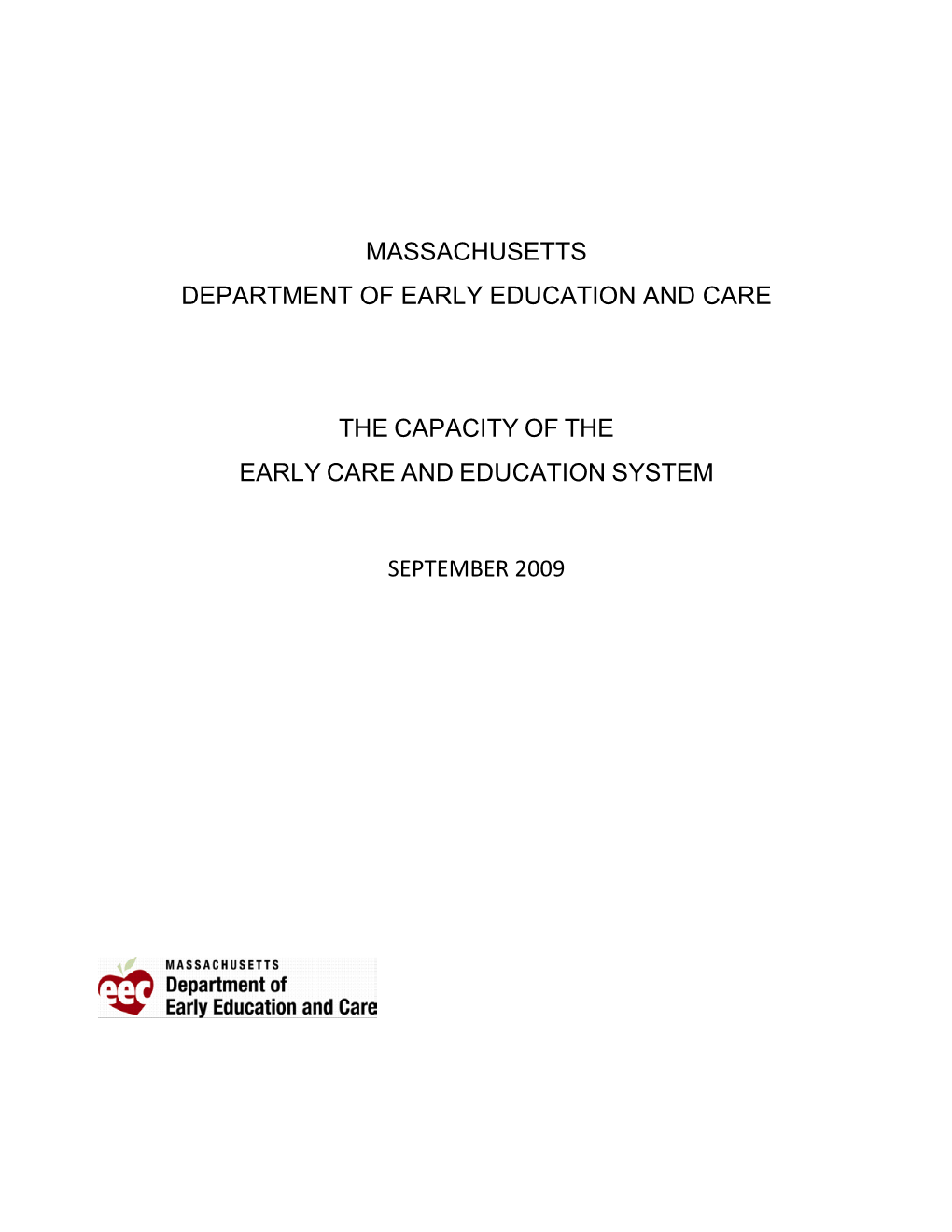 MASSACHUSETTS
DEPARTMENT OF EARLY EDUCATION AND CARE

THE CAPACITY OF THE
EARLY CARE AND EDUCATION SYSTEM

SEPTEMBER 2009

eec MASSACHUSETTS
Department of
Early Education and Care